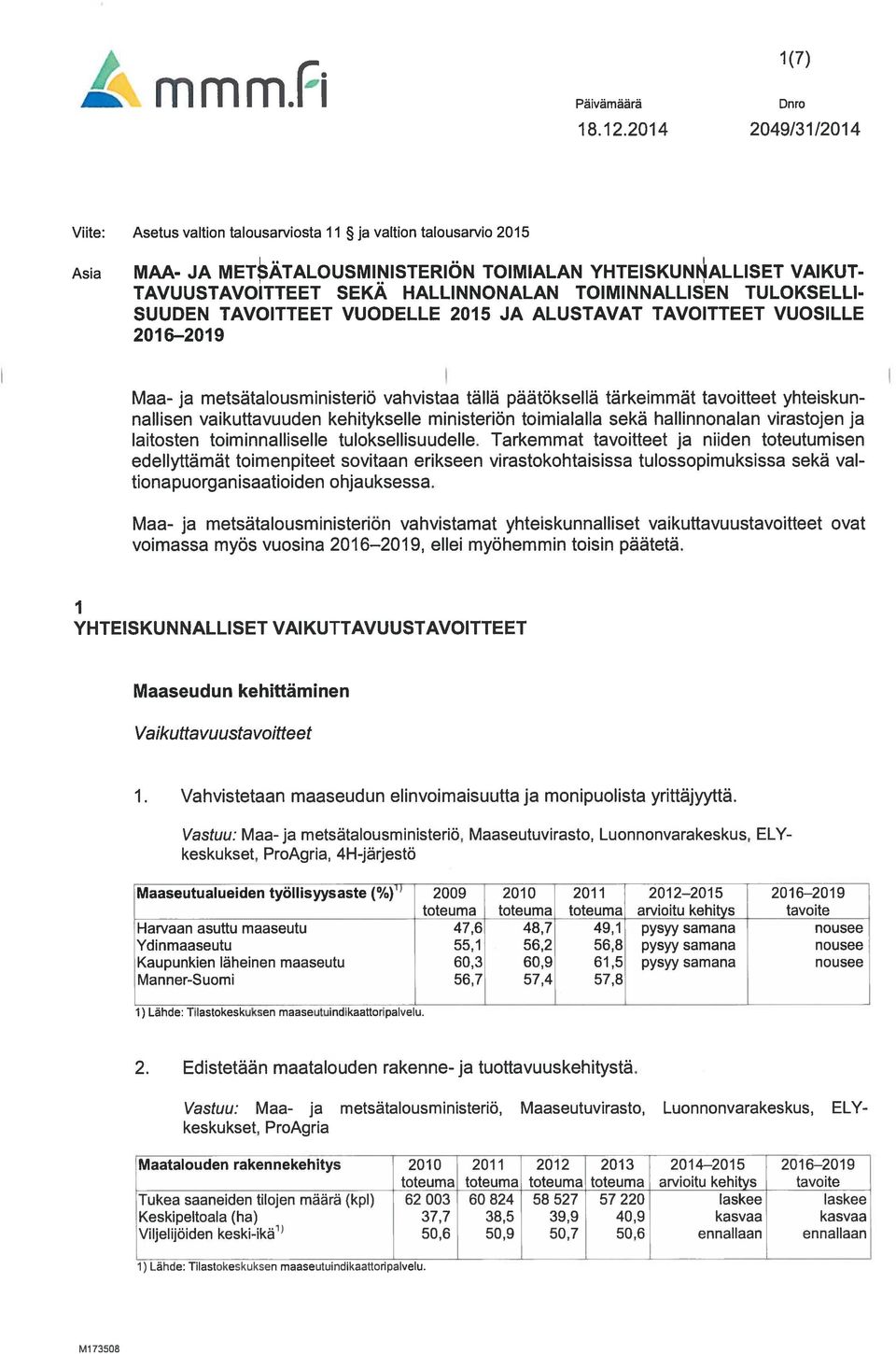 mmm.fi

1(7)

Päivämäärä 18.12.2014

Dnro 2049/31/2014

Viite: Asetus valtion talousarviosta 11 § ja valtion talousarvio 2015

Asia MAA- JA METSÄTALOUSMINISTERIÖN TOIMIALAN YHTEISKUNNALLISET VAIKUTTAVUUSTAVOITTEET SEKÄ HALLINNONALAN TOIMINNALLISEN TULOKSELLISUUDEN TAVOITTEET VUODELLE 2015 JA ALUSTAVAT TAVOITTEET VUOSILLE 2016–2019

Maa- ja metsätalousministeriö vahvistaa tällä päätöksellä tärkeimmät tavoitteet yhteiskunnallisen vaikuttavuuden kehitykselle ministeriön toimialalla sekä hallinnonalan virastojen ja laitosten toiminnalliselle tuloksellisuudelle. Tarkemmat tavoitteet ja niiden toteutumisen edellyttämät toimenpiteet sovitaan erikseen virastokohtaisissa tulossopimuksissa sekä valtionapuorganisaatioiden ohjauksessa.

Maa- ja metsätalousministeriön vahvistamat yhteiskunnalliset vaikuttavuustavoitteet ovat voimassa myös vuosina 2016–2019, ellei myöhemmin toisin päätetä.

1
YHTEISKUNNALLISET VAIKUTTAVUUSTAVOITTEET

Maaseudun kehittäminen

Vaikuttavuustavoitteet

1. Vahvistetaan maaseudun elinvoimaisuutta ja monipuolista yrittäjyyttä.

Vastuu: Maa- ja metsätalousministeriö, Maaseutuvirasto, Luonnonvarakeskus, ELY-keskukset, ProAgria, 4H-järjestö

| Maaseutualueiden työllisyysaste (%)$^{1)}$ | 2009 toteuma | 2010 toteuma | 2011 toteuma | 2012–2015 arvioitu kehitys | 2016–2019 tavoite |
|---|---|---|---|---|---|
| Harvaan asuttu maaseutu | 47,6 | 48,7 | 49,1 | pysyy samana | nousee |
| Ydinmaaseutu | 55,1 | 56,2 | 56,8 | pysyy samana | nousee |
| Kaupunkien läheinen maaseutu | 60,3 | 60,9 | 61,5 | pysyy samana | nousee |
| Manner-Suomi | 56,7 | 57,4 | 57,8 | | |

1) Lähde: Tilastokeskuksen maaseutuindikaattoripalvelu.

2. Edistetään maatalouden rakenne- ja tuottavuuskehitystä.

Vastuu: Maa- ja metsätalousministeriö, Maaseutuvirasto, Luonnonvarakeskus, ELY-keskukset, ProAgria

| Maatalouden rakennekehitys | 2010 toteuma | 2011 toteuma | 2012 toteuma | 2013 toteuma | 2014–2015 arvioitu kehitys | 2016–2019 tavoite |
|---|---|---|---|---|---|---|
| Tukea saaneiden tilojen määrä (kpl) | 62 003 | 60 824 | 58 527 | 57 220 | laskee | laskee |
| Keskipeltoala (ha) | 37,7 | 38,5 | 39,9 | 40,9 | kasvaa | kasvaa |
| Viljelijöiden keski-ikä$^{1)}$ | 50,6 | 50,9 | 50,7 | 50,6 | ennallaan | ennallaan |

1) Lähde: Tilastokeskuksen maaseutuindikaattoripalvelu.

M173508